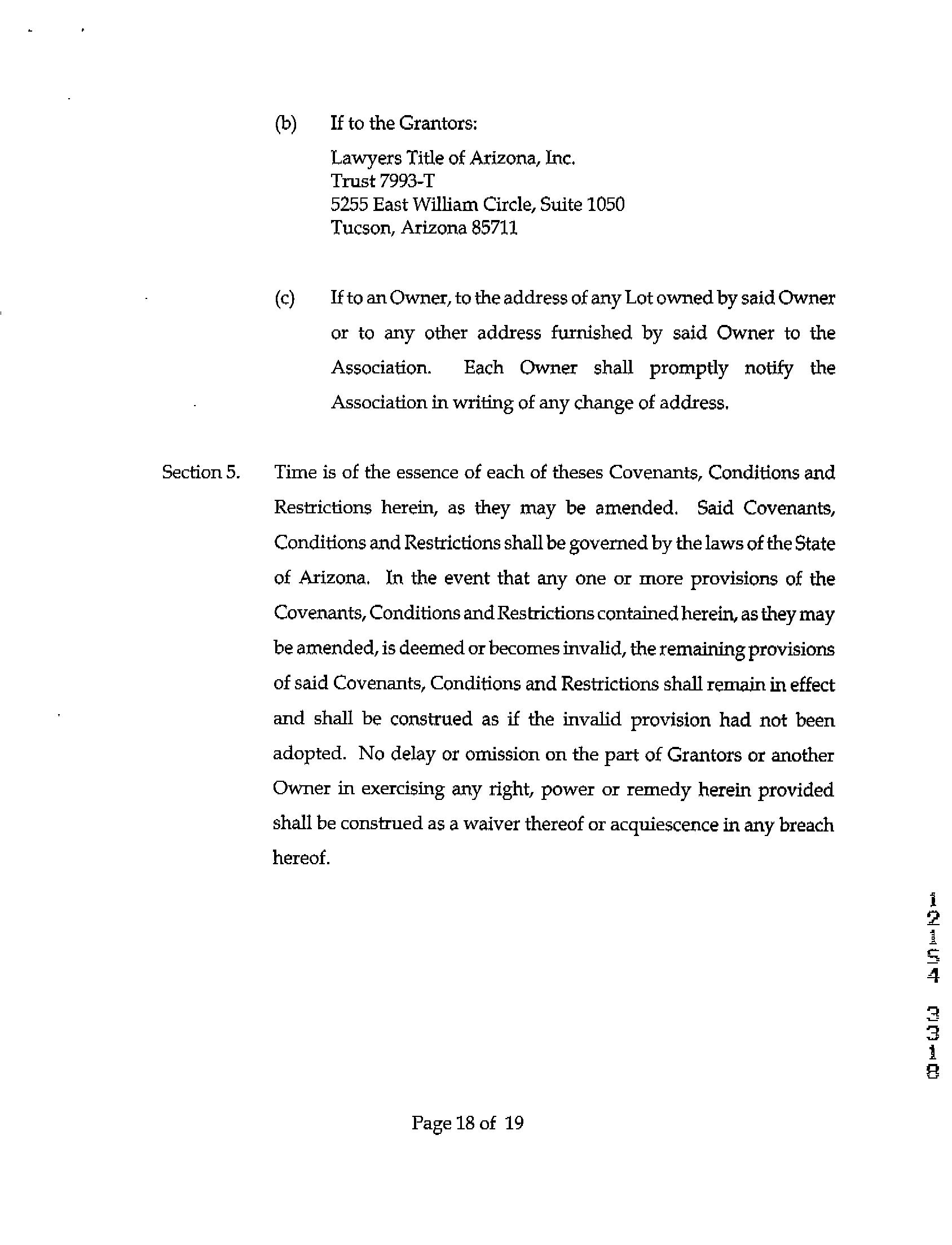 (b) If to the Grantors:

Lawyers Title of Arizona, Inc.
Trust 7993-T
5255 East William Circle, Suite 1050
Tucson, Arizona 85711

(c) If to an Owner, to the address of any Lot owned by said Owner or to any other address furnished by said Owner to the Association. Each Owner shall promptly notify the Association in writing of any change of address.

Section 5. Time is of the essence of each of theses Covenants, Conditions and Restrictions herein, as they may be amended. Said Covenants, Conditions and Restrictions shall be governed by the laws of the State of Arizona. In the event that any one or more provisions of the Covenants, Conditions and Restrictions contained herein, as they may be amended, is deemed or becomes invalid, the remaining provisions of said Covenants, Conditions and Restrictions shall remain in effect and shall be construed as if the invalid provision had not been adopted. No delay or omission on the part of Grantors or another Owner in exercising any right, power or remedy herein provided shall be construed as a waiver thereof or acquiescence in any breach hereof.

12154 3318

Page 18 of 19